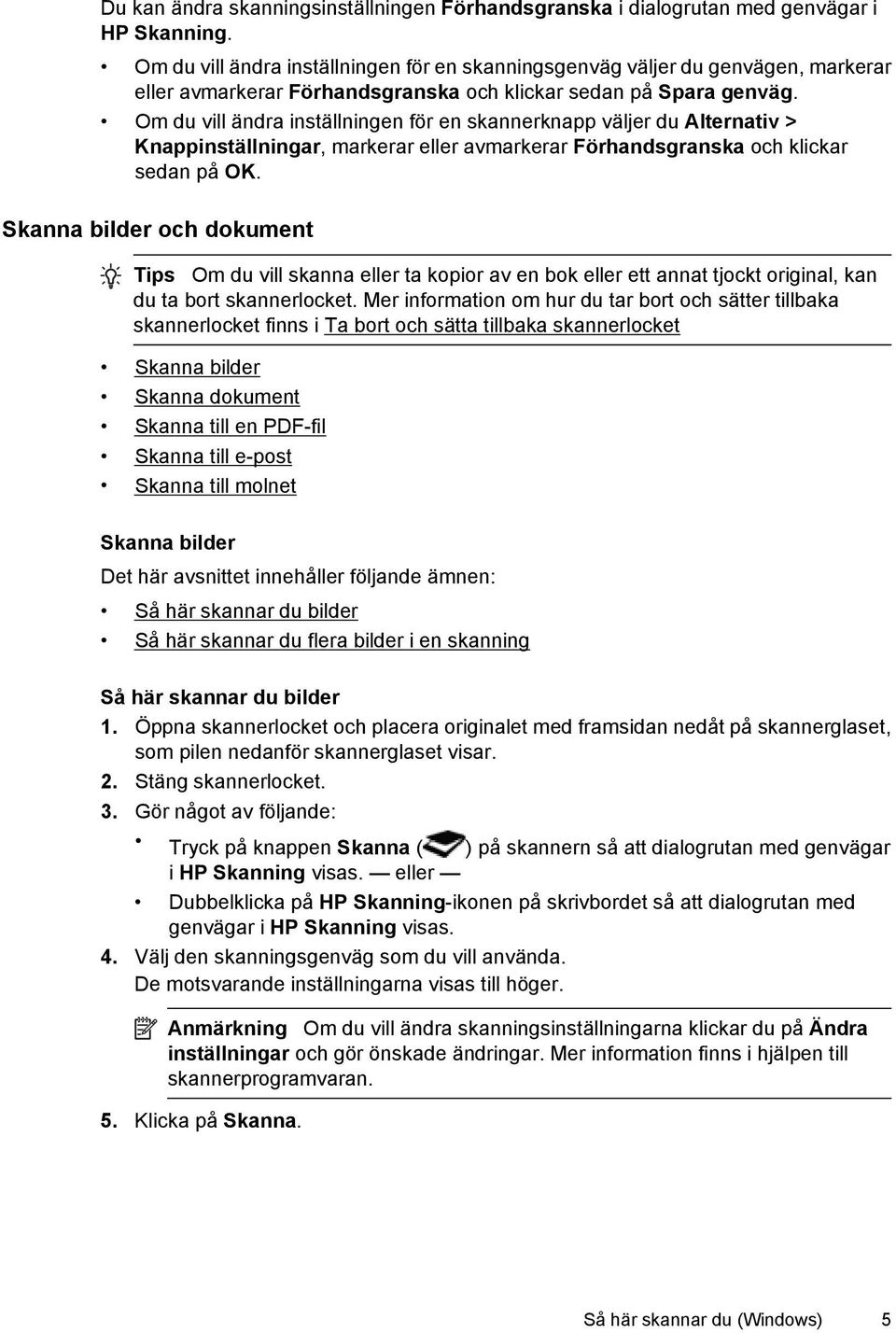 Du kan ändra skanningsinställningen Förhandsgranska i dialogrutan med genvägar i HP Skanning.

• Om du vill ändra inställningen för en skanningsgenväg väljer du genvägen, markerar eller avmarkerar Förhandsgranska och klickar sedan på Spara genväg.
• Om du vill ändra inställningen för en skannerknapp väljer du Alternativ > Knappinställningar, markerar eller avmarkerar Förhandsgranska och klickar sedan på OK.

Skanna bilder och dokument

Tips Om du vill skanna eller ta kopior av en bok eller ett annat tjockt original, kan du ta bort skannerlocket. Mer information om hur du tar bort och sätter tillbaka skannerlocket finns i Ta bort och sätta tillbaka skannerlocket

• Skanna bilder
• Skanna dokument
• Skanna till en PDF-fil
• Skanna till e-post
• Skanna till molnet

Skanna bilder

Det här avsnittet innehåller följande ämnen:

• Så här skannar du bilder
• Så här skannar du flera bilder i en skanning

Så här skannar du bilder

1. Öppna skannerlocket och placera originalet med framsidan nedåt på skannerglaset, som pilen nedanför skannerglaset visar.
2. Stäng skannerlocket.
3. Gör något av följande:
• Tryck på knappen Skanna ( ) på skannern så att dialogrutan med genvägar i HP Skanning visas. — eller —
• Dubbelklicka på HP Skanning-ikonen på skrivbordet så att dialogrutan med genvägar i HP Skanning visas.
4. Välj den skanningsgenväg som du vill använda.
De motsvarande inställningarna visas till höger.

Anmärkning Om du vill ändra skanningsinställningarna klickar du på Ändra inställningar och gör önskade ändringar. Mer information finns i hjälpen till skannerprogramvaran.

5. Klicka på Skanna.

Så här skannar du (Windows) 5